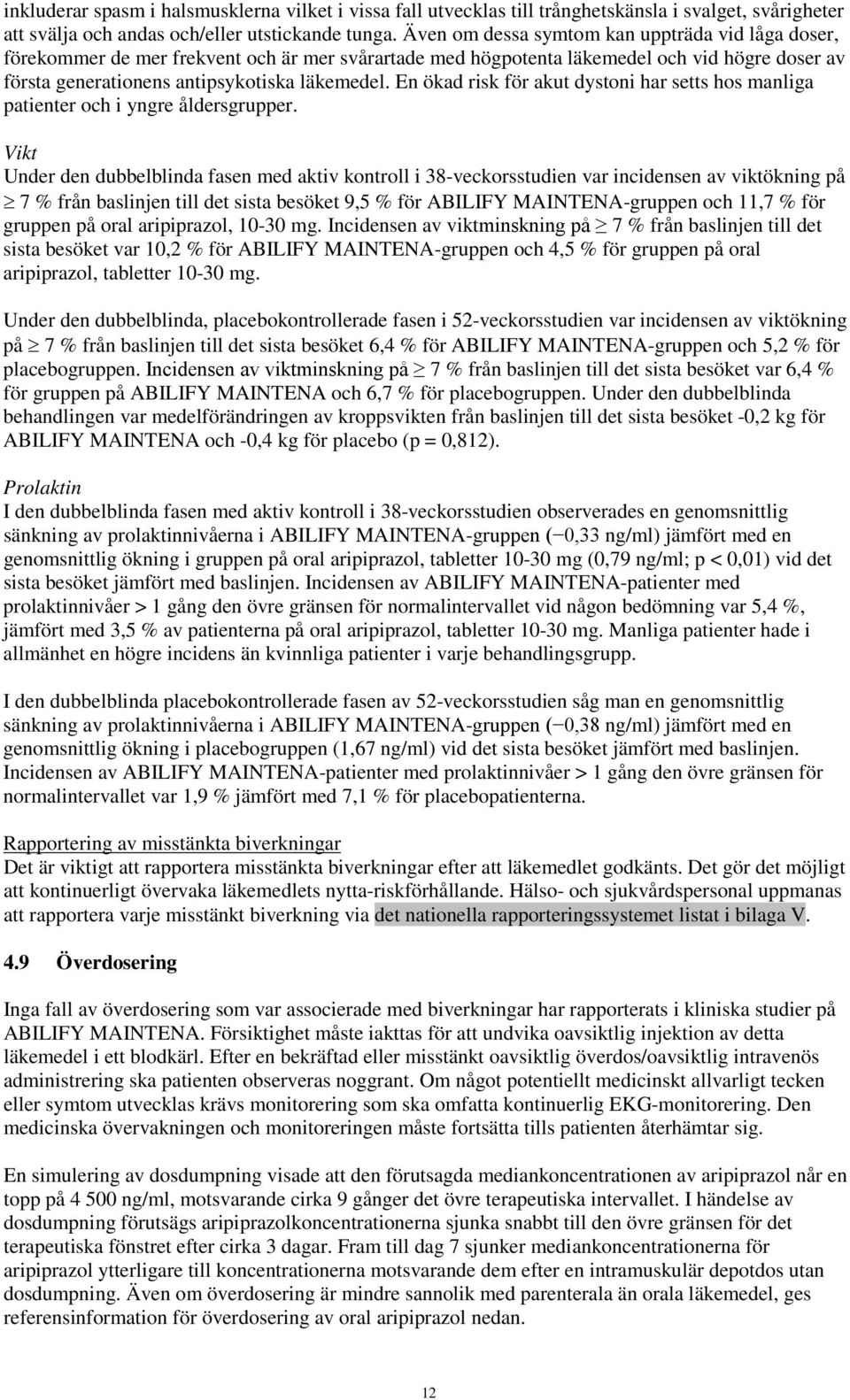 inkluderar spasm i halsmusklerna vilket i vissa fall utvecklas till trånghetskänsla i svalget, svårigheter att svälja och andas och/eller utstickande tunga. Även om dessa symtom kan uppträda vid låga doser, förekommer de mer frekvent och är mer svårartade med högpotenta läkemedel och vid högre doser av första generationens antipsykotiska läkemedel. En ökad risk för akut dystoni har setts hos manliga patienter och i yngre åldersgrupper.

Vikt
Under den dubbelblinda fasen med aktiv kontroll i 38-veckorsstudien var incidensen av viktökning på $\geq$ 7 % från baslinjen till det sista besöket 9,5 % för ABILIFY MAINTENA-gruppen och 11,7 % för gruppen på oral aripiprazol, 10-30 mg. Incidensen av viktminskning på $\geq$ 7 % från baslinjen till det sista besöket var 10,2 % för ABILIFY MAINTENA-gruppen och 4,5 % för gruppen på oral aripiprazol, tabletter 10-30 mg.

Under den dubbelblinda, placebokontrollerade fasen i 52-veckorsstudien var incidensen av viktökning på $\geq$ 7 % från baslinjen till det sista besöket 6,4 % för ABILIFY MAINTENA-gruppen och 5,2 % för placebogruppen. Incidensen av viktminskning på $\geq$ 7 % från baslinjen till det sista besöket var 6,4 % för gruppen på ABILIFY MAINTENA och 6,7 % för placebogruppen. Under den dubbelblinda behandlingen var medelförändringen av kroppsvikten från baslinjen till det sista besöket -0,2 kg för ABILIFY MAINTENA och -0,4 kg för placebo (p = 0,812).

Prolaktin
I den dubbelblinda fasen med aktiv kontroll i 38-veckorsstudien observerades en genomsnittlig sänkning av prolaktinnivåerna i ABILIFY MAINTENA-gruppen (−0,33 ng/ml) jämfört med en genomsnittlig ökning i gruppen på oral aripiprazol, tabletter 10-30 mg (0,79 ng/ml; p < 0,01) vid det sista besöket jämfört med baslinjen. Incidensen av ABILIFY MAINTENA-patienter med prolaktinnivåer > 1 gång den övre gränsen för normalintervallet vid någon bedömning var 5,4 %, jämfört med 3,5 % av patienterna på oral aripiprazol, tabletter 10-30 mg. Manliga patienter hade i allmänhet en högre incidens än kvinnliga patienter i varje behandlingsgrupp.

I den dubbelblinda placebokontrollerade fasen av 52-veckorsstudien såg man en genomsnittlig sänkning av prolaktinnivåerna i ABILIFY MAINTENA-gruppen (−0,38 ng/ml) jämfört med en genomsnittlig ökning i placebogruppen (1,67 ng/ml) vid det sista besöket jämfört med baslinjen. Incidensen av ABILIFY MAINTENA-patienter med prolaktinnivåer > 1 gång den övre gränsen för normalintervallet var 1,9 % jämfört med 7,1 % för placebopatienterna.

Rapportering av misstänkta biverkningar
Det är viktigt att rapportera misstänkta biverkningar efter att läkemedlet godkänts. Det gör det möjligt att kontinuerligt övervaka läkemedlets nytta-riskförhållande. Hälso- och sjukvårdspersonal uppmanas att rapportera varje misstänkt biverkning via det nationella rapporteringssystemet listat i bilaga V.

4.9 Överdosering

Inga fall av överdosering som var associerade med biverkningar har rapporterats i kliniska studier på ABILIFY MAINTENA. Försiktighet måste iakttas för att undvika oavsiktlig injektion av detta läkemedel i ett blodkärl. Efter en bekräftad eller misstänkt oavsiktlig överdos/oavsiktlig intravenös administrering ska patienten observeras noggrant. Om något potentiellt medicinskt allvarligt tecken eller symtom utvecklas krävs monitorering som ska omfatta kontinuerlig EKG-monitorering. Den medicinska övervakningen och monitoreringen måste fortsätta tills patienten återhämtar sig.

En simulering av dosdumpning visade att den förutsagda mediankoncentrationen av aripiprazol når en topp på 4 500 ng/ml, motsvarande cirka 9 gånger det övre terapeutiska intervallet. I händelse av dosdumpning förutsägs aripiprazolkoncentrationerna sjunka snabbt till den övre gränsen för det terapeutiska fönstret efter cirka 3 dagar. Fram till dag 7 sjunker mediankoncentrationerna för aripiprazol ytterligare till koncentrationerna motsvarande dem efter en intramuskulär depotdos utan dosdumpning. Även om överdosering är mindre sannolik med parenterala än orala läkemedel, ges referensinformation för överdosering av oral aripiprazol nedan.

12